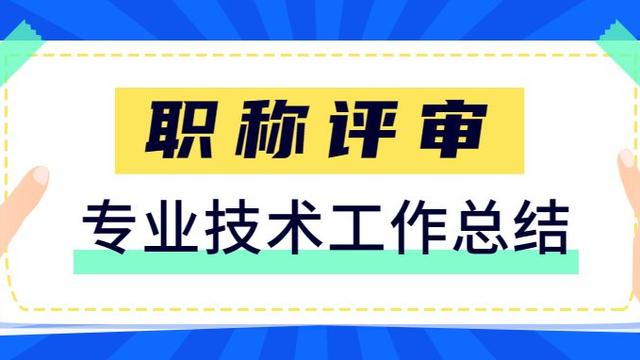 职称评审

专业技术工作总结